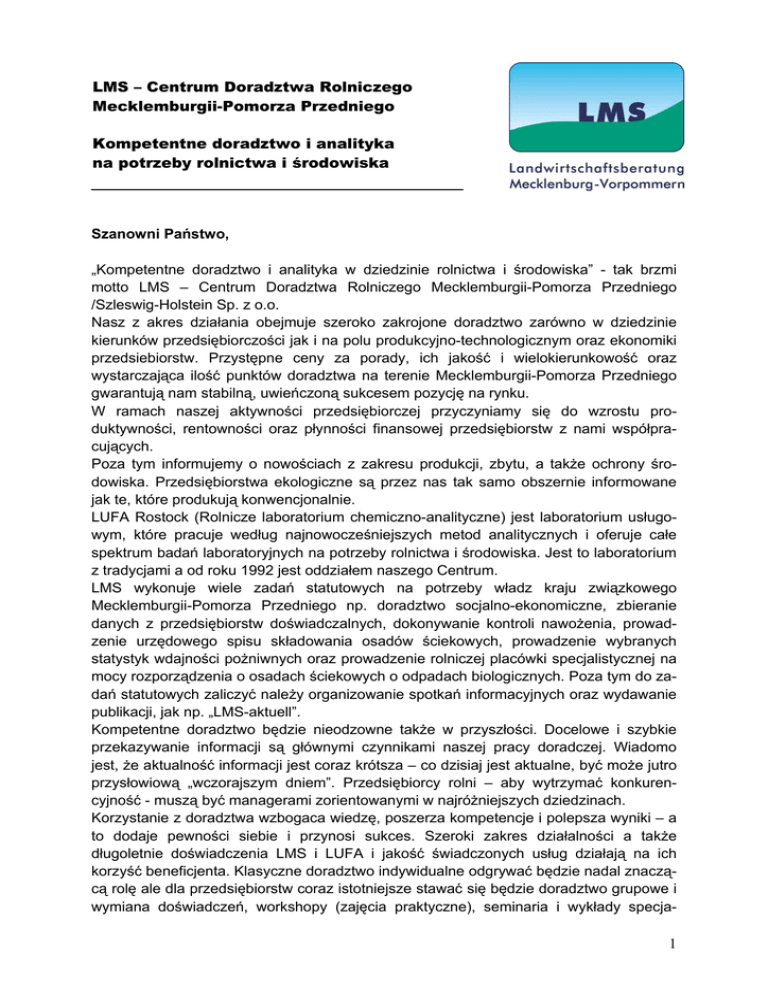 LMS – Centrum Doradztwa Rolniczego Mecklemburgii-Pomorza Przedniego

Kompetentne doradztwo i analityka na potrzeby rolnictwa i środowiska

LMS

Landwirtschaftsberatung Mecklenburg-Vorpommern

Szanowni Państwo,

„Kompetentne doradztwo i analityka w dziedzinie rolnictwa i środowiska" - tak brzmi motto LMS – Centrum Doradztwa Rolniczego Mecklemburgii-Pomorza Przedniego /Szleswig-Holstein Sp. z o.o.
Nasz z akres działania obejmuje szeroko zakrojone doradztwo zarówno w dziedzinie kierunków przedsiębiorczości jak i na polu produkcyjno-technologicznym oraz ekonomiki przedsiebiorstw. Przystępne ceny za porady, ich jakość i wielokierunkowość oraz wystarczająca ilość punktów doradztwa na terenie Mecklemburgii-Pomorza Przedniego gwarantują nam stabilną, uwieńczoną sukcesem pozycję na rynku.
W ramach naszej aktywności przedsiębiorczej przyczyniamy się do wzrostu produktywności, rentowności oraz płynności finansowej przedsiębiorstw z nami współpracujących.
Poza tym informujemy o nowościach z zakresu produkcji, zbytu, a także ochrony środowiska. Przedsiębiorstwa ekologiczne są przez nas tak samo obszernie informowane jak te, które produkują konwencjonalnie.
LUFA Rostock (Rolnicze laboratorium chemiczno-analityczne) jest laboratorium usługowym, które pracuje według najnowocześniejszych metod analitycznych i oferuje całe spektrum badań laboratoryjnych na potrzeby rolnictwa i środowiska. Jest to laboratorium z tradycjami a od roku 1992 jest oddziałem naszego Centrum.
LMS wykonuje wiele zadań statutowych na potrzeby władz kraju związkowego Mecklemburgii-Pomorza Przedniego np. doradztwo socjalno-ekonomiczne, zbieranie danych z przedsiębiorstw doświadczalnych, dokonywanie kontroli nawożenia, prowadzenie urzędowego spisu składowania osadów ściekowych, prowadzenie wybranych statystyk wdajności pożniwnych oraz prowadzenie rolniczej placówki specjalistycznej na mocy rozporządzenia o osadach ściekowych o odpadach biologicznych. Poza tym do zadań statutowych zaliczyć należy organizowanie spotkań informacyjnych oraz wydawanie publikacji, jak np. „LMS-aktuell".
Kompetentne doradztwo będzie nieodzowne także w przyszłości. Docelowe i szybkie przekazywanie informacji są głównymi czynnikami naszej pracy doradczej. Wiadomo jest, że aktualność informacji jest coraz krótsza – co dzisiaj jest aktualne, być może jutro przysłowiową „wczorajszym dniem". Przedsiębiorcy rolni – aby wytrzymać konkurencyjność - muszą być managerami zorientowanymi w najróżniejszych dziedzinach.
Korzystanie z doradztwa wzbogaca wiedzę, poszerza kompetencje i polepsza wyniki – a to dodaje pewności siebie i przynosi sukces. Szeroki zakres działalności a także długoletnie doświadczenia LMS i LUFA i jakość świadczonych usług działają na ich korzyść beneficjenta. Klasyczne doradztwo indywidualne odgrywać będzie nadal znaczącą rolę ale dla przedsiębiorstw coraz istotniejsze stawać się będzie doradztwo grupowe i wymiana doświadczeń, workshopy (zajęcia praktyczne), seminaria i wykłady specja-

1